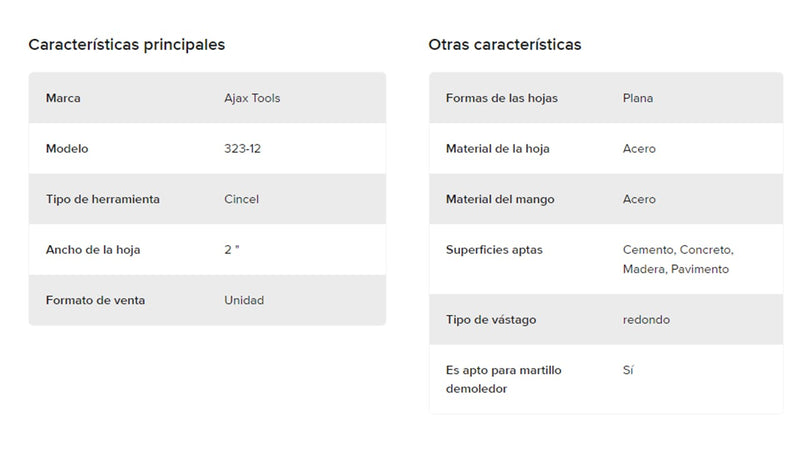 Características principales

| Marca | Ajax Tools |
|---|---|
| Modelo | 323-12 |
| Tipo de herramienta | Cincel |
| Ancho de la hoja | 2 " |
| Formato de venta | Unidad |

Otras características

| Formas de las hojas | Plana |
|---|---|
| Material de la hoja | Acero |
| Material del mango | Acero |
| Superficies aptas | Cemento, Concreto, Madera, Pavimento |
| Tipo de vástago | redondo |
| Es apto para martillo demoledor | Sí |